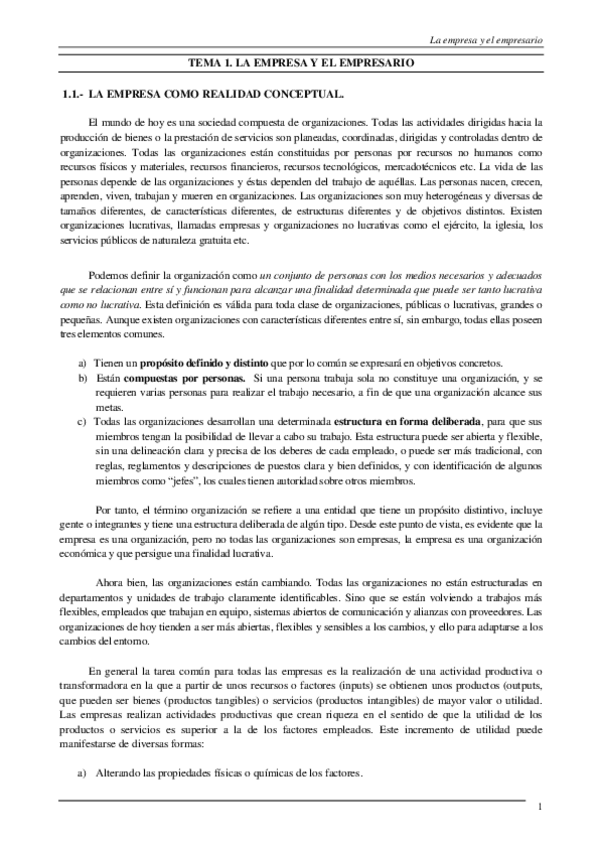 La empresa y el empresario

TEMA 1. LA EMPRESA Y EL EMPRESARIO

1.1.- LA EMPRESA COMO REALIDAD CONCEPTUAL.

El mundo de hoy es una sociedad compuesta de organizaciones. Todas las actividades dirigidas hacia la producción de bienes o la prestación de servicios son planeadas, coordinadas, dirigidas y controladas dentro de organizaciones. Todas las organizaciones están constituidas por personas por recursos no humanos como recursos físicos y materiales, recursos financieros, recursos tecnológicos, mercadotécnicos etc. La vida de las personas depende de las organizaciones y éstas dependen del trabajo de aquéllas. Las personas nacen, crecen, aprenden, viven, trabajan y mueren en organizaciones. Las organizaciones son muy heterogéneas y diversas de tamaños diferentes, de características diferentes, de estructuras diferentes y de objetivos distintos. Existen organizaciones lucrativas, llamadas empresas y organizaciones no lucrativas como el ejército, la iglesia, los servicios públicos de naturaleza gratuita etc.

Podemos definir la organización como un conjunto de personas con los medios necesarios y adecuados que se relacionan entre sí y funcionan para alcanzar una finalidad determinada que puede ser tanto lucrativa como no lucrativa. Esta definición es válida para toda clase de organizaciones, públicas o lucrativas, grandes o pequeñas. Aunque existen organizaciones con características diferentes entre sí, sin embargo, todas ellas poseen tres elementos comunes.

a) Tienen un propósito definido y distinto que por lo común se expresará en objetivos concretos.
b) Están compuestas por personas. Si una persona trabaja sola no constituye una organización, y se requieren varias personas para realizar el trabajo necesario, a fin de que una organización alcance sus metas.
c) Todas las organizaciones desarrollan una determinada estructura en forma deliberada, para que sus miembros tengan la posibilidad de llevar a cabo su trabajo. Esta estructura puede ser abierta y flexible, sin una delineación clara y precisa de los deberes de cada empleado, o puede ser más tradicional, con reglas, reglamentos y descripciones de puestos clara y bien definidos, y con identificación de algunos miembros como "jefes", los cuales tienen autoridad sobre otros miembros.

Por tanto, el término organización se refiere a una entidad que tiene un propósito distintivo, incluye gente o integrantes y tiene una estructura deliberada de algún tipo. Desde este punto de vista, es evidente que la empresa es una organización, pero no todas las organizaciones son empresas, la empresa es una organización económica y que persigue una finalidad lucrativa.

Ahora bien, las organizaciones están cambiando. Todas las organizaciones no están estructuradas en departamentos y unidades de trabajo claramente identificables. Sino que se están volviendo a trabajos más flexibles, empleados que trabajan en equipo, sistemas abiertos de comunicación y alianzas con proveedores. Las organizaciones de hoy tienden a ser más abiertas, flexibles y sensibles a los cambios, y ello para adaptarse a los cambios del entorno.

En general la tarea común para todas las empresas es la realización de una actividad productiva o transformadora en la que a partir de unos recursos o factores (inputs) se obtienen unos productos (outputs, que pueden ser bienes (productos tangibles) o servicios (productos intangibles) de mayor valor o utilidad. Las empresas realizan actividades productivas que crean riqueza en el sentido de que la utilidad de los productos o servicios es superior a la de los factores empleados. Este incremento de utilidad puede manifestarse de diversas formas:

a) Alterando las propiedades físicas o químicas de los factores.

1